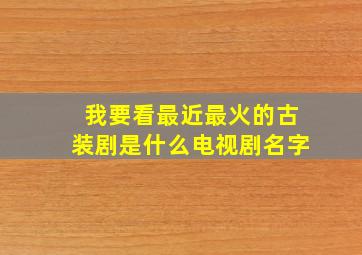 我要看最近最火的古装剧是什么电视剧名字